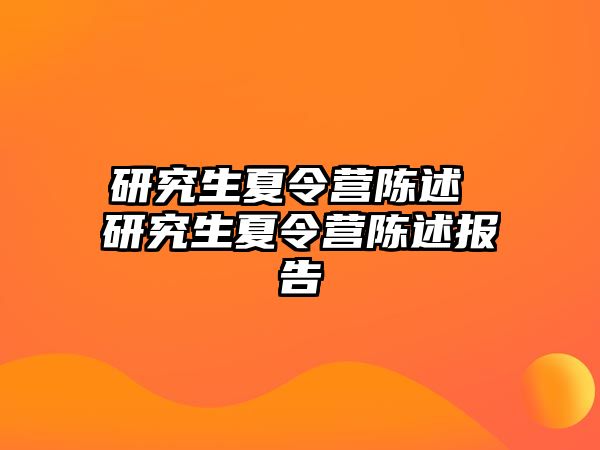 研究生夏令营陈述 研究生夏令营陈述报告